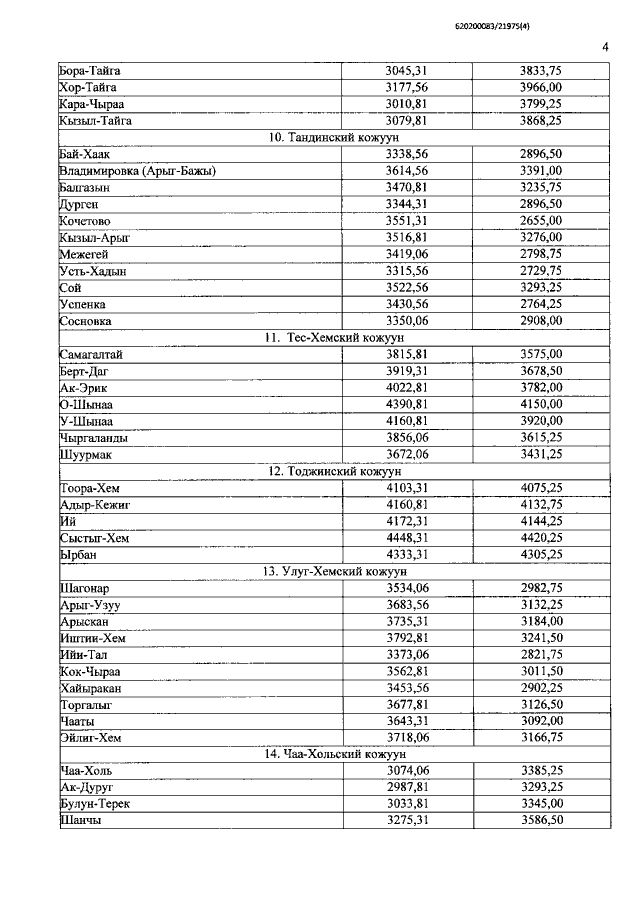 620200083/21975(4)

4

| Бора-Тайга | 3045,31 | 3833,75 |
|---|---|---|
| Хор-Тайга | 3177,56 | 3966,00 |
| Кара-Чыраа | 3010,81 | 3799,25 |
| Кызыл-Тайга | 3079,81 | 3868,25 |
| 10. Тандинский кожуун | | |
| Бай-Хаак | 3338,56 | 2896,50 |
| Владимировка (Арыг-Бажы) | 3614,56 | 3391,00 |
| Балгазын | 3470,81 | 3235,75 |
| Дурген | 3344,31 | 2896,50 |
| Кочетово | 3551,31 | 2655,00 |
| Кызыл-Арыг | 3516,81 | 3276,00 |
| Межегей | 3419,06 | 2798,75 |
| Усть-Хадын | 3315,56 | 2729,75 |
| Сой | 3522,56 | 3293,25 |
| Успенка | 3430,56 | 2764,25 |
| Сосновка | 3350,06 | 2908,00 |
| 11. Тес-Хемский кожуун | | |
| Самагалтай | 3815,81 | 3575,00 |
| Берт-Даг | 3919,31 | 3678,50 |
| Ак-Эрик | 4022,81 | 3782,00 |
| О-Шынаа | 4390,81 | 4150,00 |
| У-Шынаа | 4160,81 | 3920,00 |
| Чыргаланды | 3856,06 | 3615,25 |
| Шуурмак | 3672,06 | 3431,25 |
| 12. Тоджинский кожуун | | |
| Тоора-Хем | 4103,31 | 4075,25 |
| Адыр-Кежиг | 4160,81 | 4132,75 |
| Ий | 4172,31 | 4144,25 |
| Сыстыг-Хем | 4448,31 | 4420,25 |
| Ырбан | 4333,31 | 4305,25 |
| 13. Улуг-Хемский кожуун | | |
| Шагонар | 3534,06 | 2982,75 |
| Арыг-Узуу | 3683,56 | 3132,25 |
| Арыскан | 3735,31 | 3184,00 |
| Иштии-Хем | 3792,81 | 3241,50 |
| Ийи-Тал | 3373,06 | 2821,75 |
| Кок-Чыраа | 3562,81 | 3011,50 |
| Хайыракан | 3453,56 | 2902,25 |
| Торгалыг | 3677,81 | 3126,50 |
| Чааты | 3643,31 | 3092,00 |
| Эйлиг-Хем | 3718,06 | 3166,75 |
| 14. Чаа-Хольский кожуун | | |
| Чаа-Холь | 3074,06 | 3385,25 |
| Ак-Дуруг | 2987,81 | 3293,25 |
| Булун-Терек | 3033,81 | 3345,00 |
| Шанчы | 3275,31 | 3586,50 |